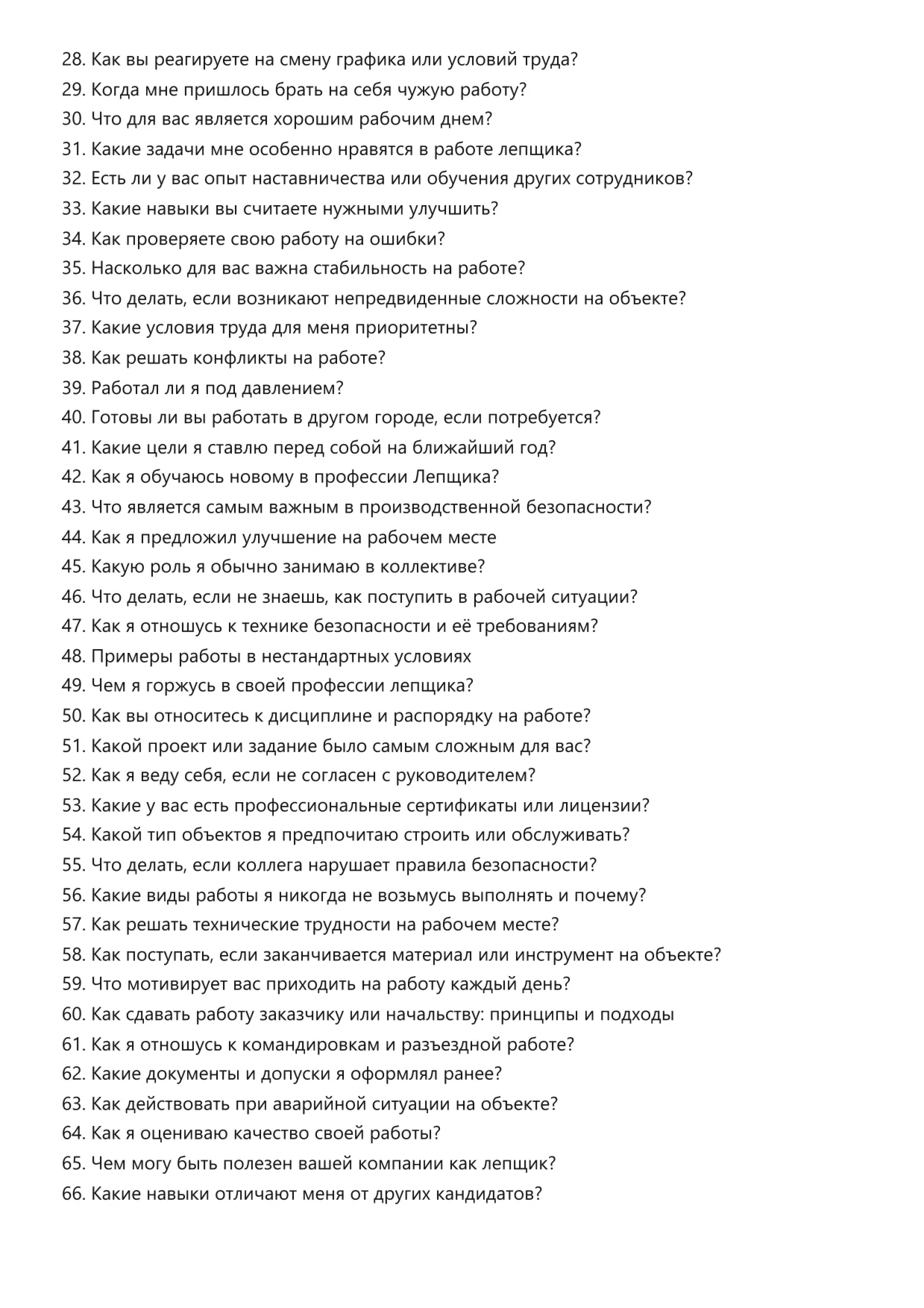 28. Как вы реагируете на смену графика или условий труда?
29. Когда мне пришлось брать на себя чужую работу?
30. Что для вас является хорошим рабочим днем?
31. Какие задачи мне особенно нравятся в работе лепщика?
32. Есть ли у вас опыт наставничества или обучения других сотрудников?
33. Какие навыки вы считаете нужными улучшить?
34. Как проверяете свою работу на ошибки?
35. Насколько для вас важна стабильность на работе?
36. Что делать, если возникают непредвиденные сложности на объекте?
37. Какие условия труда для меня приоритетны?
38. Как решать конфликты на работе?
39. Работал ли я под давлением?
40. Готовы ли вы работать в другом городе, если потребуется?
41. Какие цели я ставлю перед собой на ближайший год?
42. Как я обучаюсь новому в профессии Лепщика?
43. Что является самым важным в производственной безопасности?
44. Как я предложил улучшение на рабочем месте
45. Какую роль я обычно занимаю в коллективе?
46. Что делать, если не знаешь, как поступить в рабочей ситуации?
47. Как я отношусь к технике безопасности и её требованиям?
48. Примеры работы в нестандартных условиях
49. Чем я горжусь в своей профессии лепщика?
50. Как вы относитесь к дисциплине и распорядку на работе?
51. Какой проект или задание было самым сложным для вас?
52. Как я веду себя, если не согласен с руководителем?
53. Какие у вас есть профессиональные сертификаты или лицензии?
54. Какой тип объектов я предпочитаю строить или обслуживать?
55. Что делать, если коллега нарушает правила безопасности?
56. Какие виды работы я никогда не возьмусь выполнять и почему?
57. Как решать технические трудности на рабочем месте?
58. Как поступать, если заканчивается материал или инструмент на объекте?
59. Что мотивирует вас приходить на работу каждый день?
60. Как сдавать работу заказчику или начальству: принципы и подходы
61. Как я отношусь к командировкам и разъездной работе?
62. Какие документы и допуски я оформлял ранее?
63. Как действовать при аварийной ситуации на объекте?
64. Как я оцениваю качество своей работы?
65. Чем могу быть полезен вашей компании как лепщик?
66. Какие навыки отличают меня от других кандидатов?